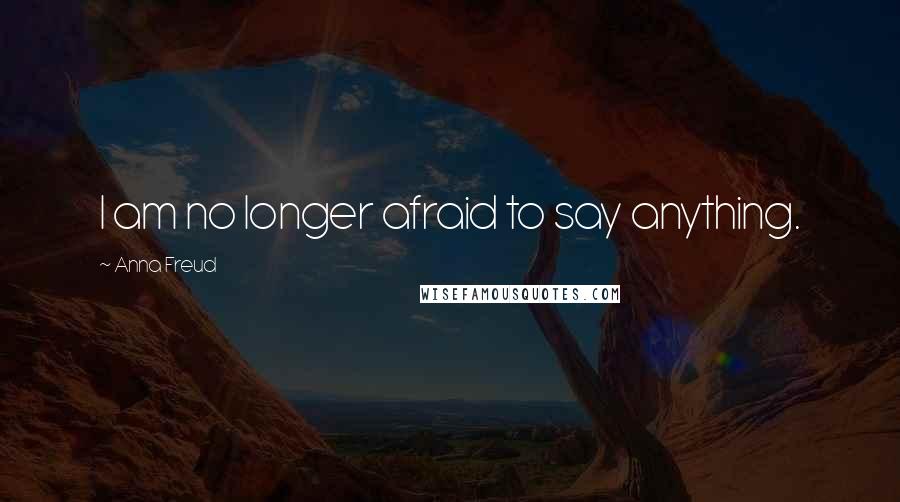 I am no longer afraid to say anything.

~ Anna Freud

WISEFAMOUSQUOTES.COM